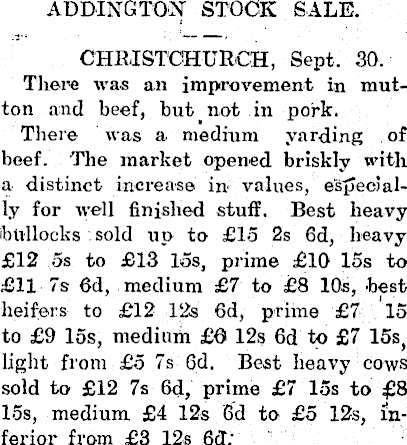 ADDINGTON STOCK SALE.

CHRISTCHURCH, Sept. 30.

There was an improvement in mutton and beef, but not in pork.

There was a medium yarding of beef. The market opened briskly with a distinct increase in values, especially for well finished stuff. Best heavy bullocks sold up to £15 2s 6d, heavy £12 5s to £13 15s, prime £10 15s to £11 7s 6d, medium £7 to £8 10s, best heifers to £12 12s 6d, prime £7 15 to £9 15s, medium £6 12s 6d to £7 15s, light from £5 7s 6d. Best heavy cows sold to £12 7s 6d, prime £7 15s to £8 15s, medium £4 12s 6d to £5 12s, inferior from £3 12s 6d.